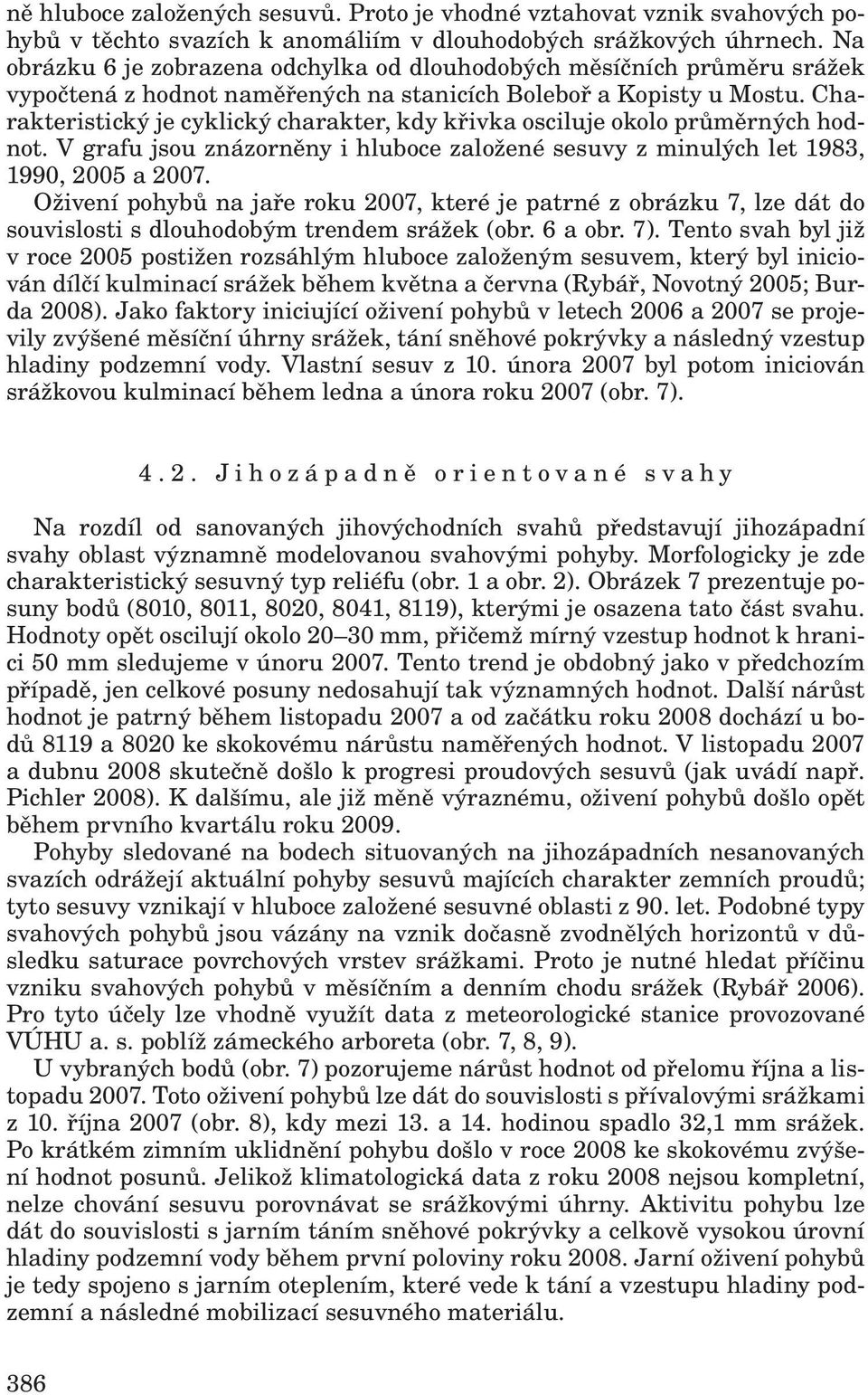 ně hluboce založených sesuvů. Proto je vhodné vztahovat vznik svahových pohybů v těchto svazích k anomáliím v dlouhodobých srážkových úhrnech. Na obrázku 6 je zobrazena odchylka od dlouhodobých měsíčních průměru srážek vypočtená z hodnot naměřených na stanicích Boleboř a Kopisty u Mostu. Charakteristický je cyklický charakter, kdy křivka osciluje okolo průměrných hodnot. V grafu jsou znázorněny i hluboce založené sesuvy z minulých let 1983, 1990, 2005 a 2007.

Oživení pohybů na jaře roku 2007, které je patrné z obrázku 7, lze dát do souvislosti s dlouhodobým trendem srážek (obr. 6 a obr. 7). Tento svah byl již v roce 2005 postižen rozsáhlým hluboce založeným sesuvem, který byl iniciován dílčí kulminací srážek během května a června (Rybář, Novotný 2005; Burda 2008). Jako faktory iniciující oživení pohybů v letech 2006 a 2007 se projevily zvýšené měsíční úhrny srážek, tání sněhové pokrývky a následný vzestup hladiny podzemní vody. Vlastní sesuv z 10. února 2007 byl potom iniciován srážkovou kulminací během ledna a února roku 2007 (obr. 7).

4.2. Jihozápadně orientované svahy

Na rozdíl od sanovaných jihovýchodních svahů představují jihozápadní svahy oblast významně modelovanou svahovými pohyby. Morfologicky je zde charakteristický sesuvný typ reliéfu (obr. 1 a obr. 2). Obrázek 7 prezentuje posuny bodů (8010, 8011, 8020, 8041, 8119), kterými je osazena tato část svahu. Hodnoty opět oscilují okolo 20–30 mm, přičemž mírný vzestup hodnot k hranici 50 mm sledujeme v únoru 2007. Tento trend je obdobný jako v předchozím případě, jen celkové posuny nedosahují tak významných hodnot. Další nárůst hodnot je patrný během listopadu 2007 a od začátku roku 2008 dochází u bodů 8119 a 8020 ke skokovému nárůstu naměřených hodnot. V listopadu 2007 a dubnu 2008 skutečně došlo k progresi proudových sesuvů (jak uvádí např. Pichler 2008). K dalšímu, ale již méně výraznému, oživení pohybů došlo opět během prvního kvartálu roku 2009.

Pohyby sledované na bodech situovaných na jihozápadních nesanovaných svazích odrážejí aktuální pohyby sesuvů majících charakter zemních proudů; tyto sesuvy vznikají v hluboce založené sesuvné oblasti z 90. let. Podobné typy svahových pohybů jsou vázány na vznik dočasně zvodnělých horizontů v důsledku saturace povrchových vrstev srážkami. Proto je nutné hledat příčinu vzniku svahových pohybů v měsíčním a denním chodu srážek (Rybář 2006). Pro tyto účely lze vhodně využít data z meteorologické stanice provozované VÚHU a. s. poblíž zámeckého arboreta (obr. 7, 8, 9).

U vybraných bodů (obr. 7) pozorujeme nárůst hodnot od přelomu října a listopadu 2007. Toto oživení pohybů lze dát do souvislosti s přívalovými srážkami z 10. října 2007 (obr. 8), kdy mezi 13. a 14. hodinou spadlo 32,1 mm srážek. Po krátkém zimním uklidnění pohybu došlo v roce 2008 ke skokovému zvýšení hodnot posunů. Jelikož klimatologická data z roku 2008 nejsou kompletní, nelze chování sesuvu porovnávat se srážkovými úhrny. Aktivitu pohybu lze dát do souvislosti s jarním táním sněhové pokrývky a celkově vysokou úrovní hladiny podzemní vody během první poloviny roku 2008. Jarní oživení pohybů je tedy spojeno s jarním oteplením, které vede k tání a vzestupu hladiny podzemní a následné mobilizací sesuvného materiálu.

386